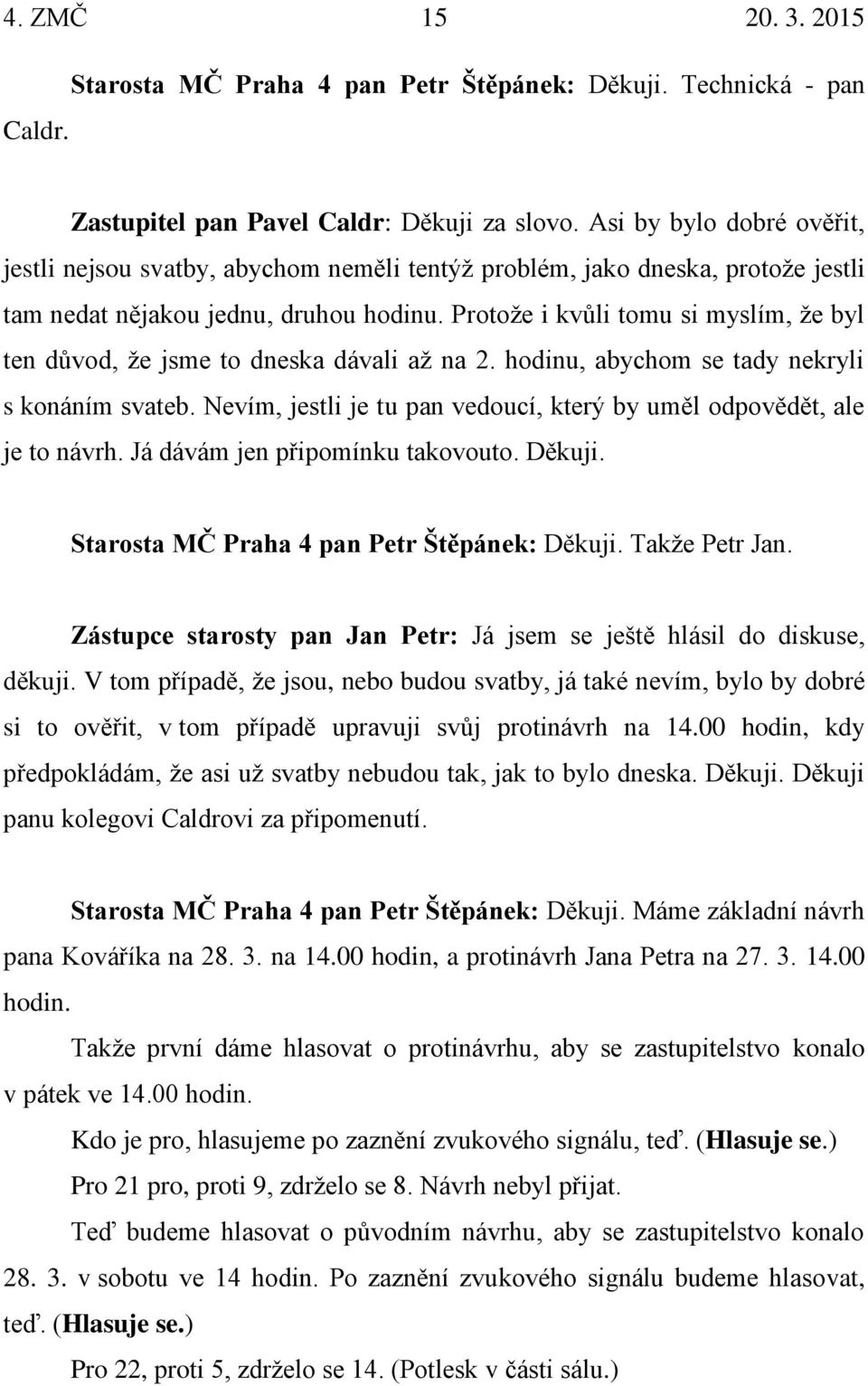 4. ZMČ 15 20. 3. 2015

Starosta MČ Praha 4 pan Petr Štěpánek: Děkuji. Technická - pan Caldr.

Zastupitel pan Pavel Caldr: Děkuji za slovo. Asi by bylo dobré ověřit, jestli nejsou svatby, abychom neměli tentýž problém, jako dneska, protože jestli tam nedat nějakou jednu, druhou hodinu. Protože i kvůli tomu si myslím, že byl ten důvod, že jsme to dneska dávali až na 2. hodinu, abychom se tady nekryli s konáním svateb. Nevím, jestli je tu pan vedoucí, který by uměl odpovědět, ale je to návrh. Já dávám jen připomínku takovouto. Děkuji.

Starosta MČ Praha 4 pan Petr Štěpánek: Děkuji. Takže Petr Jan.

Zástupce starosty pan Jan Petr: Já jsem se ještě hlásil do diskuse, děkuji. V tom případě, že jsou, nebo budou svatby, já také nevím, bylo by dobré si to ověřit, v tom případě upravuji svůj protinávrh na 14.00 hodin, kdy předpokládám, že asi už svatby nebudou tak, jak to bylo dneska. Děkuji. Děkuji panu kolegovi Caldrovi za připomenutí.

Starosta MČ Praha 4 pan Petr Štěpánek: Děkuji. Máme základní návrh pana Kováříka na 28. 3. na 14.00 hodin, a protinávrh Jana Petra na 27. 3. 14.00 hodin.

Takže první dáme hlasovat o protinávrhu, aby se zastupitelstvo konalo v pátek ve 14.00 hodin.

Kdo je pro, hlasujeme po zaznění zvukového signálu, teď. (Hlasuje se.)

Pro 21 pro, proti 9, zdrželo se 8. Návrh nebyl přijat.

Teď budeme hlasovat o původním návrhu, aby se zastupitelstvo konalo 28. 3. v sobotu ve 14 hodin. Po zaznění zvukového signálu budeme hlasovat, teď. (Hlasuje se.)

Pro 22, proti 5, zdrželo se 14. (Potlesk v části sálu.)